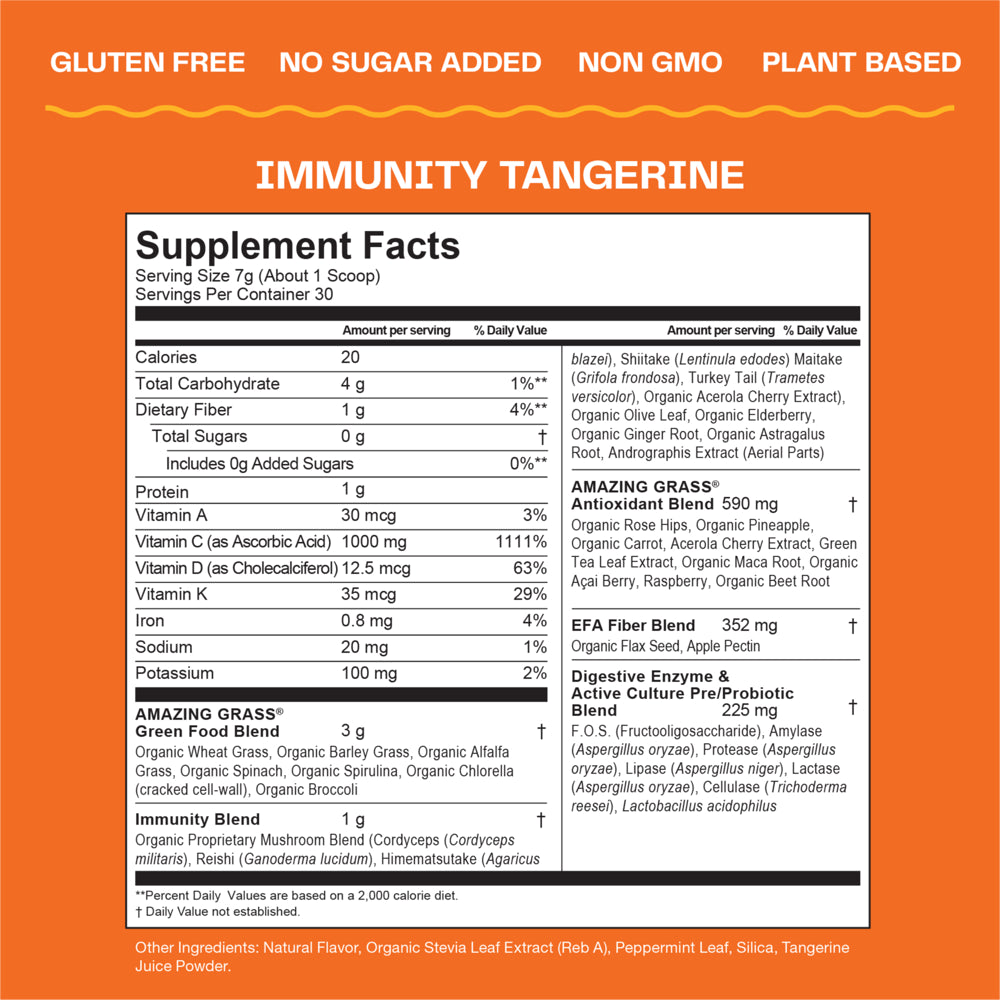 GLUTEN FREE NO SUGAR ADDED NON GMO PLANT BASED

IMMUNITY TANGERINE

Supplement Facts
Serving Size 7g (About 1 Scoop)
Servings Per Container 30

| | Amount per serving | % Daily Value |
|---|---|---|
| Calories | 20 | |
| Total Carbohydrate | 4 g | 1%** |
| Dietary Fiber | 1 g | 4%** |
| Total Sugars | 0 g | † |
| Includes 0g Added Sugars | | 0%** |
| Protein | 1 g | |
| Vitamin A | 30 mcg | 3% |
| Vitamin C (as Ascorbic Acid) | 1000 mg | 1111% |
| Vitamin D (as Cholecalciferol) | 12.5 mcg | 63% |
| Vitamin K | 35 mcg | 29% |
| Iron | 0.8 mg | 4% |
| Sodium | 20 mg | 1% |
| Potassium | 100 mg | 2% |

AMAZING GRASS®
Green Food Blend 3 g †
Organic Wheat Grass, Organic Barley Grass, Organic Alfalfa Grass, Organic Spinach, Organic Spirulina, Organic Chlorella (cracked cell-wall), Organic Broccoli

Immunity Blend 1 g †
Organic Proprietary Mushroom Blend (Cordyceps (Cordyceps militaris), Reishi (Ganoderma lucidum), Himematsutake (Agaricus

Amount per serving % Daily Value

blazei), Shiitake (Lentinula edodes) Maitake (Grifola frondosa), Turkey Tail (Trametes versicolor), Organic Acerola Cherry Extract), Organic Olive Leaf, Organic Elderberry, Organic Ginger Root, Organic Astragalus Root, Andrographis Extract (Aerial Parts)

AMAZING GRASS®
Antioxidant Blend 590 mg †
Organic Rose Hips, Organic Pineapple, Organic Carrot, Acerola Cherry Extract, Green Tea Leaf Extract, Organic Maca Root, Organic Açai Berry, Raspberry, Organic Beet Root

EFA Fiber Blend 352 mg †
Organic Flax Seed, Apple Pectin

Digestive Enzyme & Active Culture Pre/Probiotic Blend 225 mg †
F.O.S. (Fructooligosaccharide), Amylase (Aspergillus oryzae), Protease (Aspergillus oryzae), Lipase (Aspergillus niger), Lactase (Aspergillus oryzae), Cellulase (Trichoderma reesei), Lactobacillus acidophilus

**Percent Daily Values are based on a 2,000 calorie diet.
† Daily Value not established.

Other Ingredients: Natural Flavor, Organic Stevia Leaf Extract (Reb A), Peppermint Leaf, Silica, Tangerine Juice Powder.